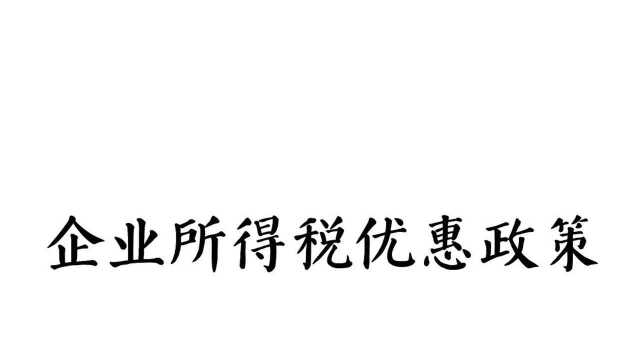 企业所得税优惠政策